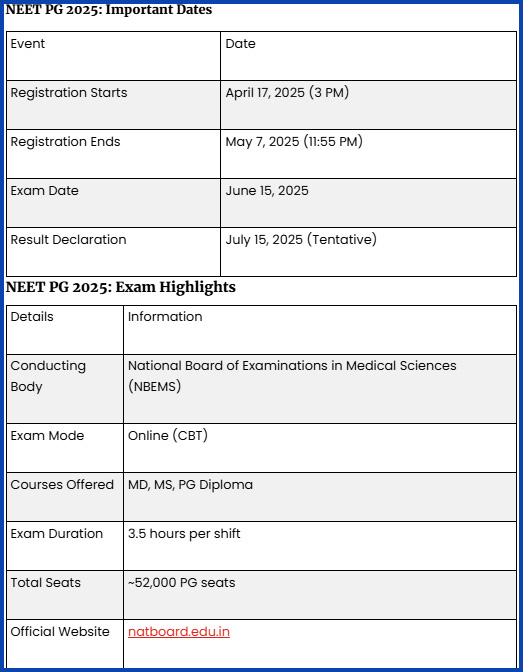 NEET PG 2025: Important Dates

| Event | Date |
|---|---|
| Registration Starts | April 17, 2025 (3 PM) |
| Registration Ends | May 7, 2025 (11:55 PM) |
| Exam Date | June 15, 2025 |
| Result Declaration | July 15, 2025 (Tentative) |

NEET PG 2025: Exam Highlights

| Details | Information |
|---|---|
| Conducting Body | National Board of Examinations in Medical Sciences (NBEMS) |
| Exam Mode | Online (CBT) |
| Courses Offered | MD, MS, PG Diploma |
| Exam Duration | 3.5 hours per shift |
| Total Seats | ~52,000 PG seats |
| Official Website | natboard.edu.in |